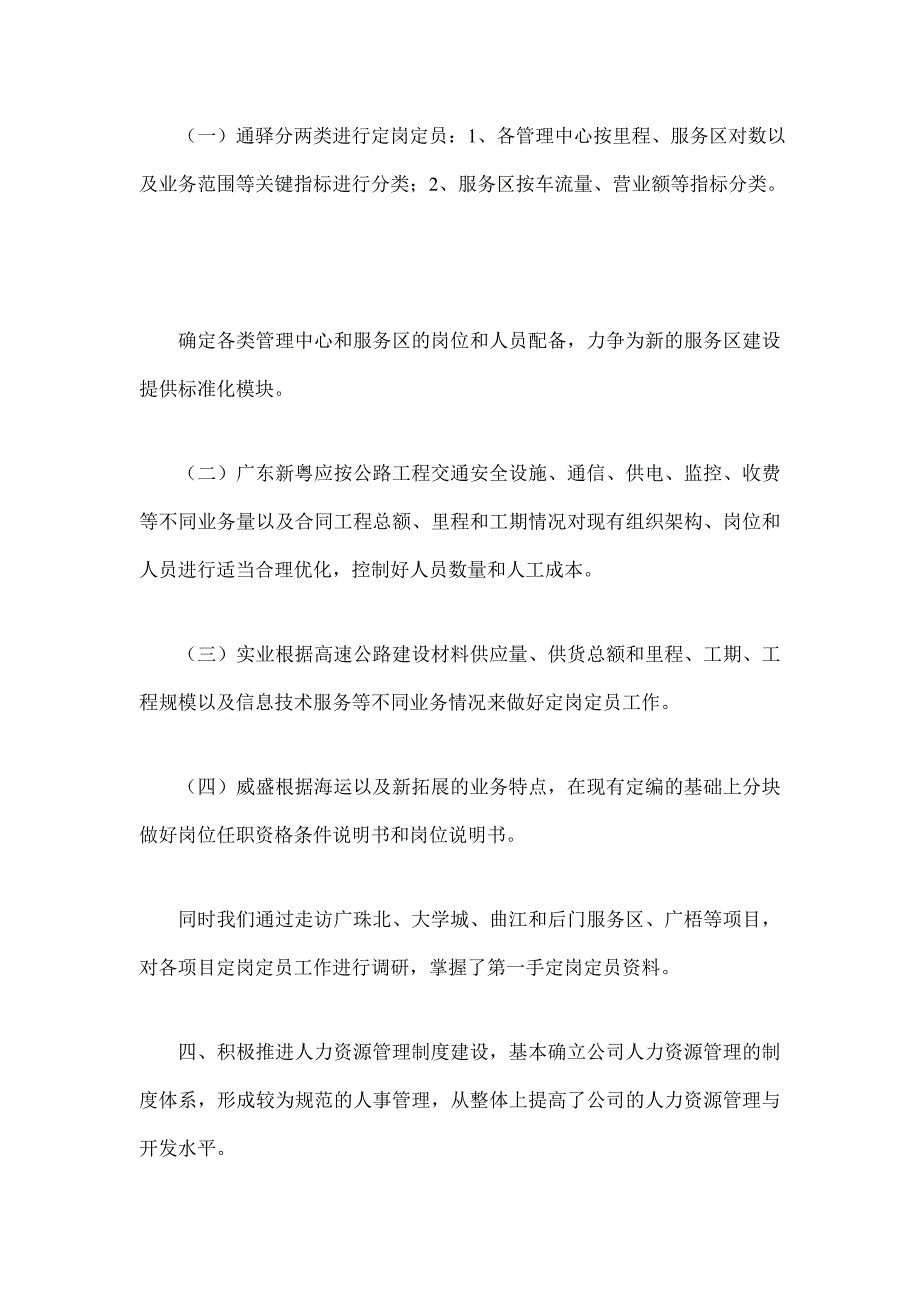 （一）通驿分两类进行定岗定员：1、各管理中心按里程、服务区对数以及业务范围等关键指标进行分类；2、服务区按车流量、营业额等指标分类。

确定各类管理中心和服务区的岗位和人员配备，力争为新的服务区建设提供标准化模块。

（二）广东新粤应按公路工程交通安全设施、通信、供电、监控、收费等不同业务量以及合同工程总额、里程和工期情况对现有组织架构、岗位和人员进行适当合理优化，控制好人员数量和人工成本。

（三）实业根据高速公路建设材料供应量、供货总额和里程、工期、工程规模以及信息技术服务等不同业务情况来做好定岗定员工作。

（四）威盛根据海运以及新拓展的业务特点，在现有定编的基础上分块做好岗位任职资格条件说明书和岗位说明书。

同时我们通过走访广珠北、大学城、曲江和后门服务区、广梧等项目，对各项目定岗定员工作进行调研，掌握了第一手定岗定员资料。

四、积极推进人力资源管理制度建设，基本确立公司人力资源管理的制度体系，形成较为规范的人事管理，从整体上提高了公司的人力资源管理与开发水平。